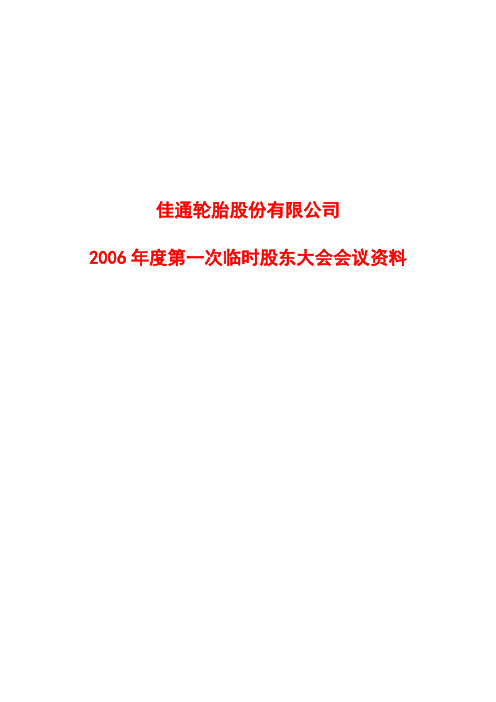 佳通轮胎股份有限公司

2006 年度第一次临时股东大会会议资料